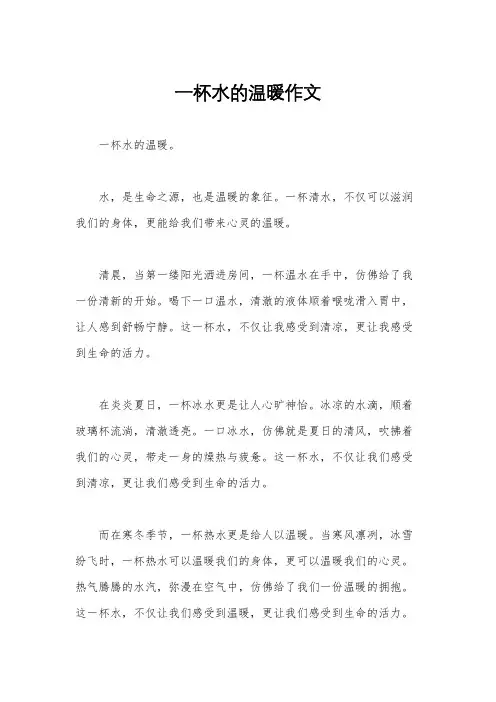 一杯水的温暖作文

一杯水的温暖。

水，是生命之源，也是温暖的象征。一杯清水，不仅可以滋润我们的身体，更能给我们带来心灵的温暖。

清晨，当第一缕阳光洒进房间，一杯温水在手中，仿佛给了我一份清新的开始。喝下一口温水，清澈的液体顺着喉咙滑入胃中，让人感到舒畅宁静。这一杯水，不仅让我感受到清凉，更让我感受到生命的活力。

在炎炎夏日，一杯冰水更是让人心旷神怡。冰凉的水滴，顺着玻璃杯流淌，清澈透亮。一口冰水，仿佛就是夏日的清风，吹拂着我们的心灵，带走一身的燥热与疲惫。这一杯水，不仅让我们感受到清凉，更让我们感受到生命的活力。

而在寒冬季节，一杯热水更是给人以温暖。当寒风凛冽，冰雪纷飞时，一杯热水可以温暖我们的身体，更可以温暖我们的心灵。热气腾腾的水汽，弥漫在空气中，仿佛给了我们一份温暖的拥抱。这一杯水，不仅让我们感受到温暖，更让我们感受到生命的活力。